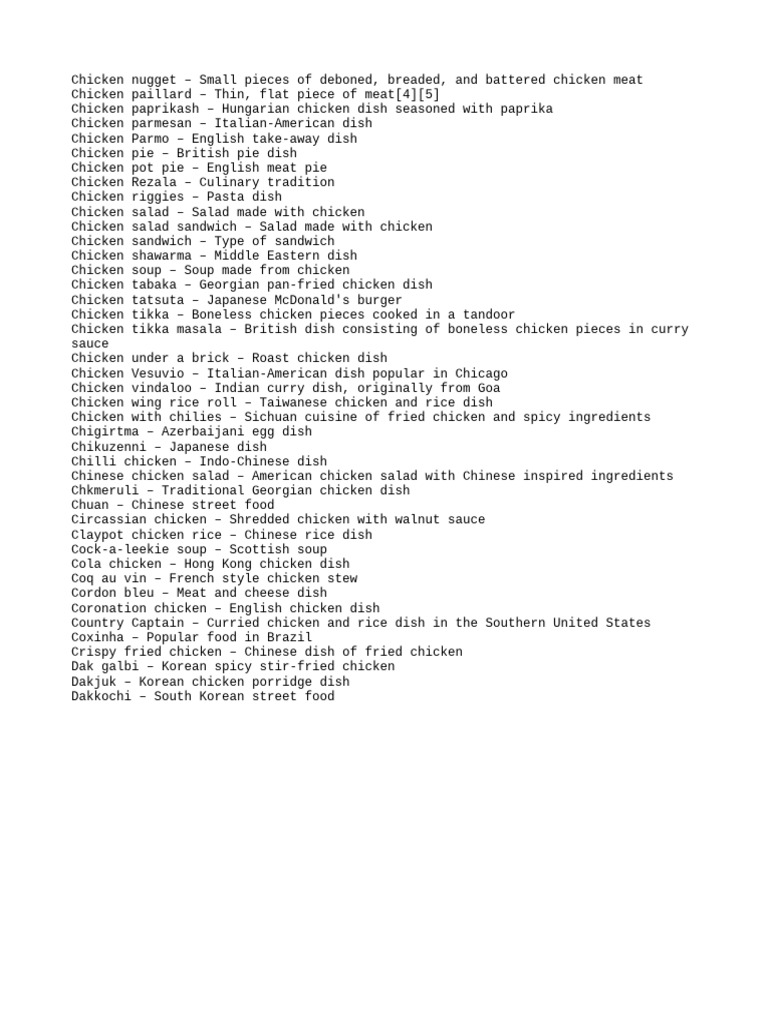 Chicken nugget – Small pieces of deboned, breaded, and battered chicken meat
Chicken paillard – Thin, flat piece of meat[4][5]
Chicken paprikash – Hungarian chicken dish seasoned with paprika
Chicken parmesan – Italian-American dish
Chicken Parmo – English take-away dish
Chicken pie – British pie dish
Chicken pot pie – English meat pie
Chicken Rezala – Culinary tradition
Chicken riggies – Pasta dish
Chicken salad – Salad made with chicken
Chicken salad sandwich – Salad made with chicken
Chicken sandwich – Type of sandwich
Chicken shawarma – Middle Eastern dish
Chicken soup – Soup made from chicken
Chicken tabaka – Georgian pan-fried chicken dish
Chicken tatsuta – Japanese McDonald's burger
Chicken tikka – Boneless chicken pieces cooked in a tandoor
Chicken tikka masala – British dish consisting of boneless chicken pieces in curry sauce
Chicken under a brick – Roast chicken dish
Chicken Vesuvio – Italian-American dish popular in Chicago
Chicken vindaloo – Indian curry dish, originally from Goa
Chicken wing rice roll – Taiwanese chicken and rice dish
Chicken with chilies – Sichuan cuisine of fried chicken and spicy ingredients
Chigirtma – Azerbaijani egg dish
Chikuzenni – Japanese dish
Chilli chicken – Indo-Chinese dish
Chinese chicken salad – American chicken salad with Chinese inspired ingredients
Chkmeruli – Traditional Georgian chicken dish
Chuan – Chinese street food
Circassian chicken – Shredded chicken with walnut sauce
Claypot chicken rice – Chinese rice dish
Cock-a-leekie soup – Scottish soup
Cola chicken – Hong Kong chicken dish
Coq au vin – French style chicken stew
Cordon bleu – Meat and cheese dish
Coronation chicken – English chicken dish
Country Captain – Curried chicken and rice dish in the Southern United States
Coxinha – Popular food in Brazil
Crispy fried chicken – Chinese dish of fried chicken
Dak galbi – Korean spicy stir-fried chicken
Dakjuk – Korean chicken porridge dish
Dakkochi – South Korean street food